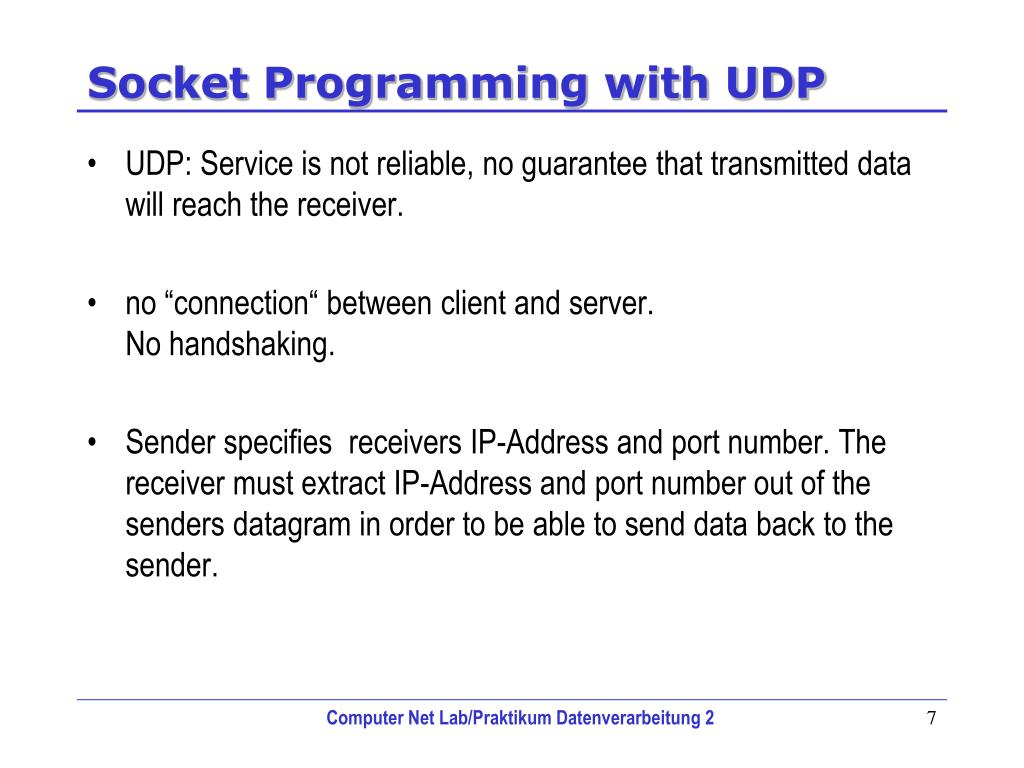 Socket Programming with UDP

• UDP: Service is not reliable, no guarantee that transmitted data will reach the receiver.

• no “connection“ between client and server.
No handshaking.

• Sender specifies  receivers IP-Address and port number. The receiver must extract IP-Address and port number out of the senders datagram in order to be able to send data back to the sender.

Computer Net Lab/Praktikum Datenverarbeitung 2

7